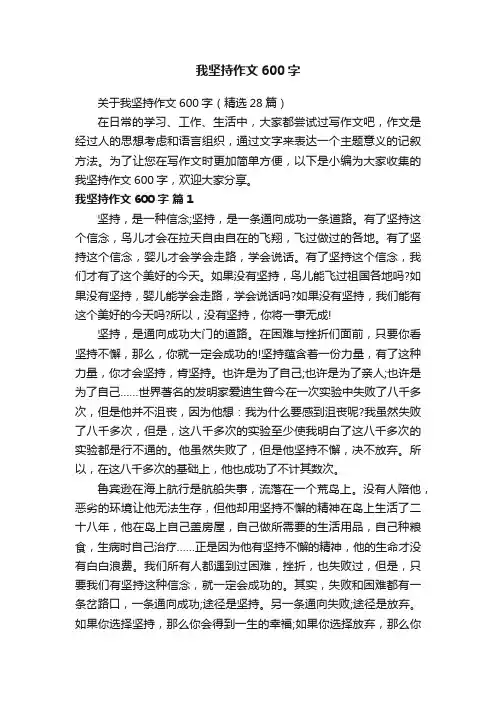 我坚持作文 600 字

关于我坚持作文 600 字（精选 28 篇）

在日常的学习、工作、生活中，大家都尝试过写作文吧，作文是经过人的思想考虑和语言组织，通过文字来表达一个主题意义的记叙方法。为了让您在写作文时更加简单方便，以下是小编为大家收集的我坚持作文 600 字，欢迎大家分享。

我坚持作文 600 字 篇 1

坚持，是一种信念;坚持，是一条通向成功一条道路。有了坚持这个信念，鸟儿才会在拉天自由自在的飞翔，飞过做过的各地。有了坚持这个信念，婴儿才会学会走路，学会说话。有了坚持这个信念，我们才有了这个美好的今天。如果没有坚持，鸟儿能飞过祖国各地吗?如果没有坚持，婴儿能学会走路，学会说话吗?如果没有坚持，我们能有这个美好的今天吗?所以，没有坚持，你将一事无成!

坚持，是通向成功大门的道路。在困难与挫折们面前，只要你看坚持不懈，那么，你就一定会成功的!坚持蕴含着一份力量，有了这种力量，你才会坚持，肯坚持。也许是为了自己;也许是为了亲人;也许是为了自己……世界著名的发明家爱迪生曾今在一次实验中失败了八千多次，但是他并不沮丧，因为他想：我为什么要感到沮丧呢?我虽然失败了八千多次，但是，这八千多次的实验至少使我明白了这八千多次的实验都是行不通的。他虽然失败了，但是他坚持不懈，决不放弃。所以，在这八千多次的基础上，他也成功了不计其数次。

鲁宾逊在海上航行是航船失事，流落在一个荒岛上。没有人陪他，恶劣的环境让他无法生存，但他却用坚持不懈的精神在岛上生活了二十八年，他在岛上自己盖房屋，自己做所需要的生活用品，自己种粮食，生病时自己治疗……正是因为他有坚持不懈的精神，他的生命才没有白白浪费。我们所有人都遇到过困难，挫折，也失败过，但是，只要我们有坚持这种信念，就一定会成功的。其实，失败和困难都有一条岔路口，一条通向成功;途径是坚持。另一条通向失败;途径是放弃。如果你选择坚持，那么你会得到一生的幸福;如果你选择放弃，那么你